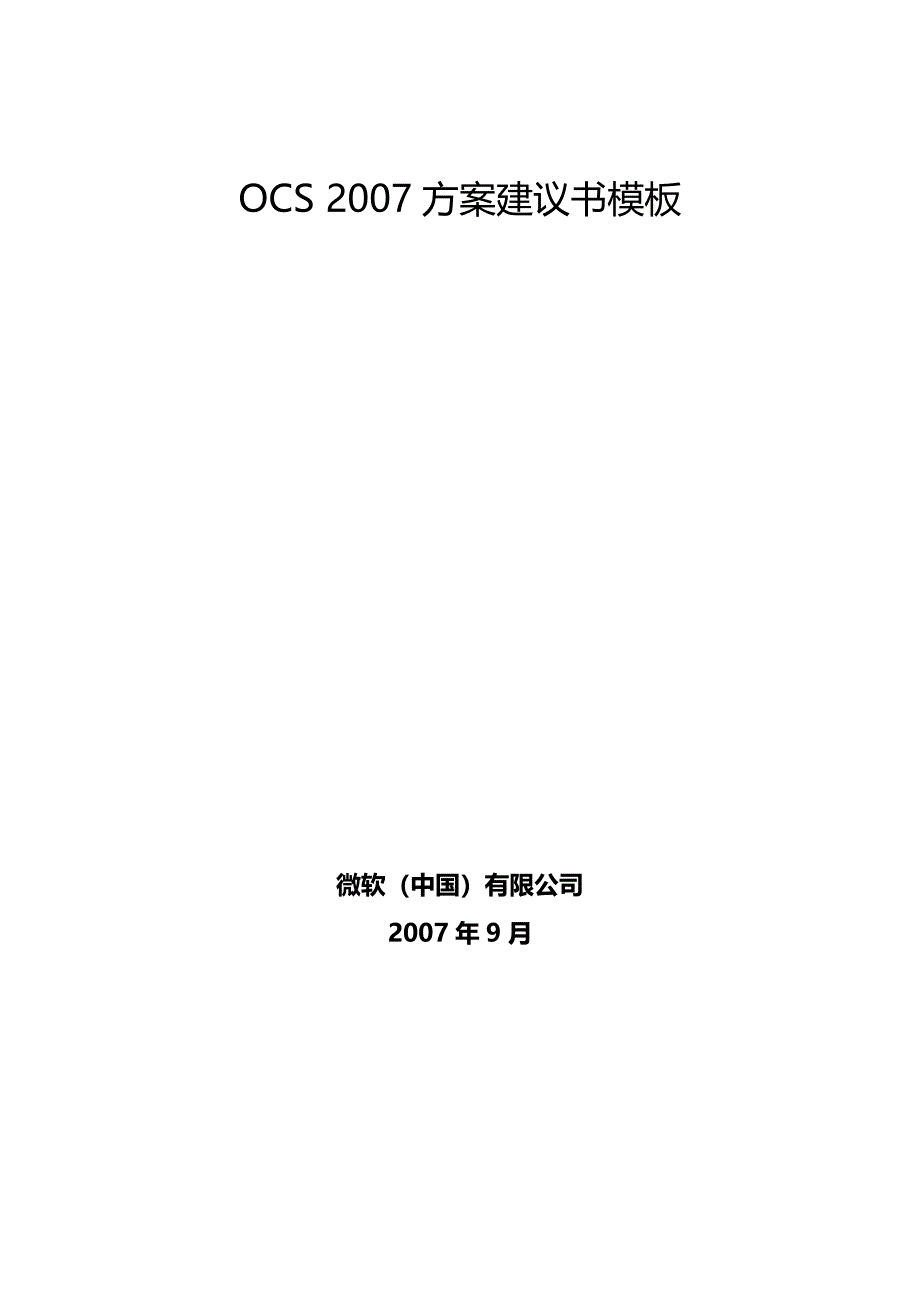 OCS 2007 方案建议书模板

微软（中国）有限公司

2007 年 9 月